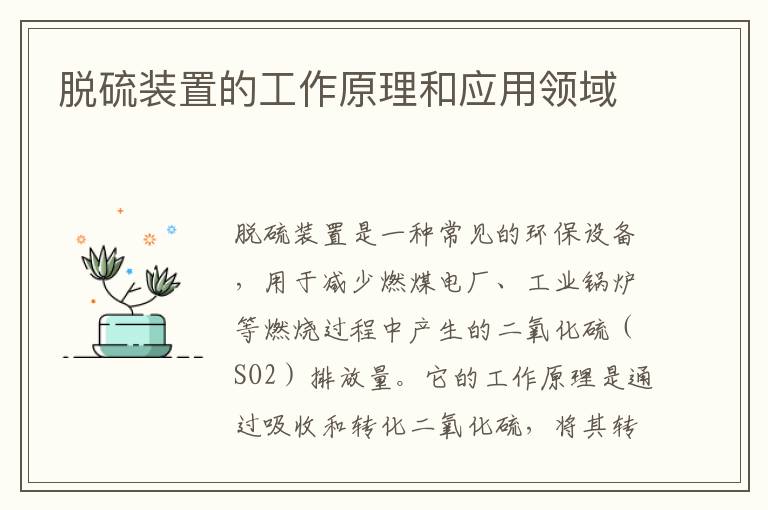 脱硫装置的工作原理和应用领域

脱硫装置是一种常见的环保设备，用于减少燃煤电厂、工业锅炉等燃烧过程中产生的二氧化硫（SO2）排放量。它的工作原理是通过吸收和转化二氧化硫，将其转